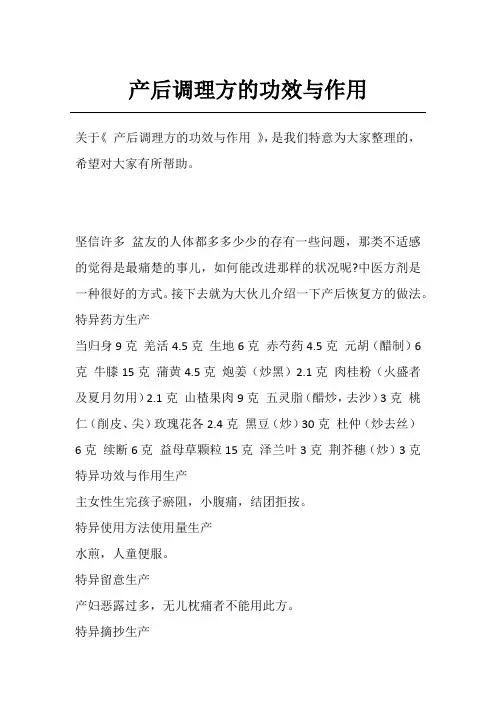 产后调理方的功效与作用

关于《 产后调理方的功效与作用 》，是我们特意为大家整理的，希望对大家有所帮助。

坚信许多 盆友的人体都多多少少的存有一些问题，那类不适感的觉得是最痛楚的事儿，如何能改进那样的状况呢?中医方剂是一种很好的方式。接下去就为大伙儿介绍一下产后恢复方的做法。
特异药方生产
当归身 9 克 羌活 4.5 克 生地 6 克 赤芍药 4.5 克 元胡（醋制）6 克 牛膝 15 克 蒲黄 4.5 克 炮姜（炒黑）2.1 克 肉桂粉（火盛者及夏月勿用）2.1 克 山楂果肉 9 克 五灵脂（醋炒，去沙）3 克 桃仁（削皮、尖）玫瑰花各 2.4 克 黑豆（炒）30 克 杜仲（炒去丝）6 克 续断 6 克 益母草颗粒 15 克 泽兰叶 3 克 荆芥穗（炒）3 克
特异功效与作用生产
主女性生完孩子瘀阻，小腹痛，结团拒按。
特异使用方法使用量生产
水煎，人童便服。
特异留意生产
产妇恶露过多，无儿枕痛者不能用此方。
特异摘抄生产